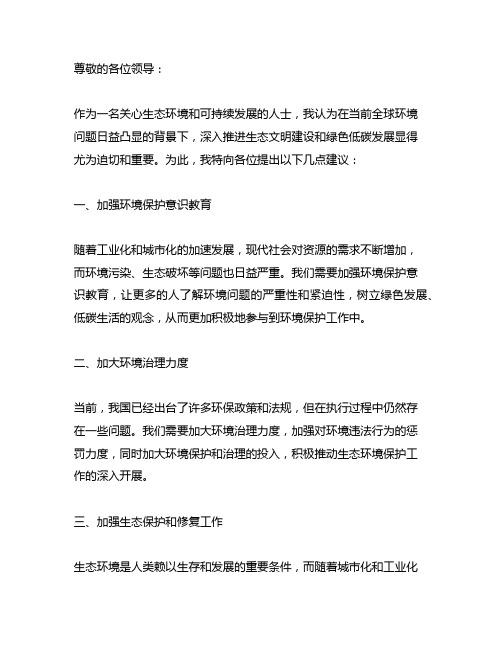 尊敬的各位领导：

作为一名关心生态环境和可持续发展的人士，我认为在当前全球环境问题日益凸显的背景下，深入推进生态文明建设和绿色低碳发展显得尤为迫切和重要。为此，我特向各位提出以下几点建议：

一、加强环境保护意识教育

随着工业化和城市化的加速发展，现代社会对资源的需求不断增加，而环境污染、生态破坏等问题也日益严重。我们需要加强环境保护意识教育，让更多的人了解环境问题的严重性和紧迫性，树立绿色发展、低碳生活的观念，从而更加积极地参与到环境保护工作中。

二、加大环境治理力度

当前，我国已经出台了许多环保政策和法规，但在执行过程中仍然存在一些问题。我们需要加大环境治理力度，加强对环境违法行为的惩罚力度，同时加大环境保护和治理的投入，积极推动生态环境保护工作的深入开展。

三、加强生态保护和修复工作

生态环境是人类赖以生存和发展的重要条件，而随着城市化和工业化